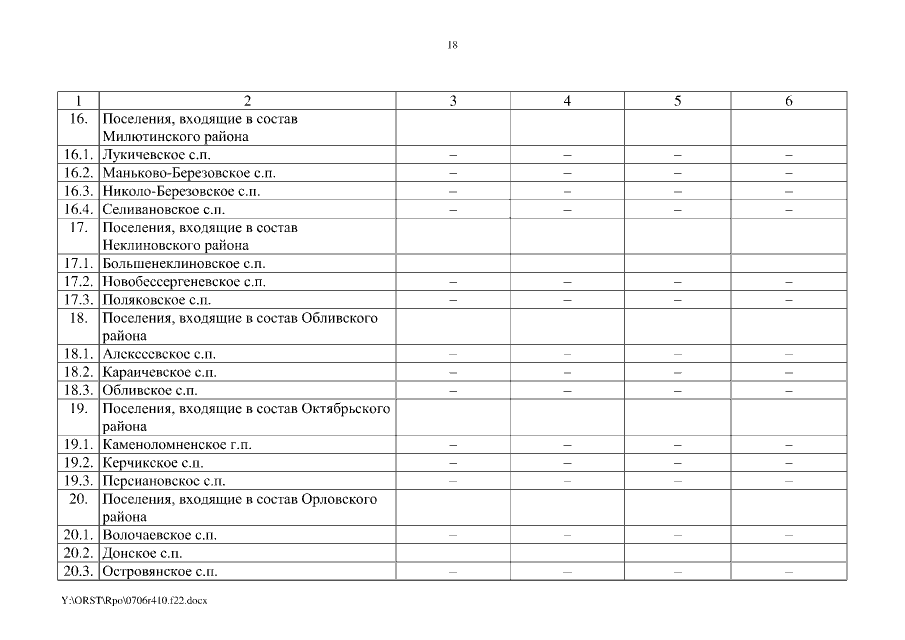 18

| 1 | 2 | 3 | 4 | 5 | 6 |
|---|---|---|---|---|---|
| 16. | Поселения, входящие в состав Милютинского района | | | | |
| 16.1. | Лукичевское с.п. | – | – | – | – |
| 16.2. | Маньково-Березовское с.п. | – | – | – | – |
| 16.3. | Николо-Березовское с.п. | – | – | – | – |
| 16.4. | Селивановское с.п. | – | – | – | – |
| 17. | Поселения, входящие в состав Неклиновского района | | | | |
| 17.1. | Большенеклиновское с.п. | | | | |
| 17.2. | Новобессергеневское с.п. | – | – | – | – |
| 17.3. | Поляковское с.п. | – | – | – | – |
| 18. | Поселения, входящие в состав Обливского района | | | | |
| 18.1. | Алексеевское с.п. | – | – | – | – |
| 18.2. | Караичевское с.п. | – | – | – | – |
| 18.3. | Обливское с.п. | – | – | – | – |
| 19. | Поселения, входящие в состав Октябрьского района | | | | |
| 19.1. | Каменоломненское г.п. | – | – | – | – |
| 19.2. | Керчикское с.п. | – | – | – | – |
| 19.3. | Персиановское с.п. | – | – | – | – |
| 20. | Поселения, входящие в состав Орловского района | | | | |
| 20.1. | Волочаевское с.п. | – | – | – | – |
| 20.2. | Донское с.п. | | | | |
| 20.3. | Островянское с.п. | – | – | – | – |

Y:\ORST\Rpo\0706r410.f22.docx